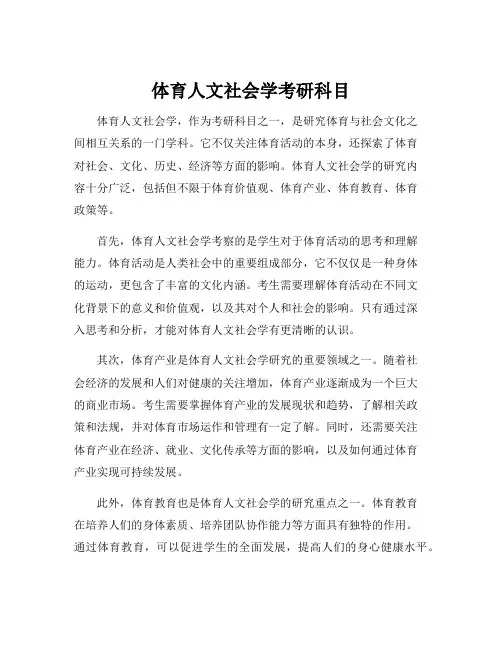 体育人文社会学考研科目

体育人文社会学，作为考研科目之一，是研究体育与社会文化之间相互关系的一门学科。它不仅关注体育活动的本身，还探索了体育对社会、文化、历史、经济等方面的影响。体育人文社会学的研究内容十分广泛，包括但不限于体育价值观、体育产业、体育教育、体育政策等。

首先，体育人文社会学考察的是学生对于体育活动的思考和理解能力。体育活动是人类社会中的重要组成部分，它不仅仅是一种身体的运动，更包含了丰富的文化内涵。考生需要理解体育活动在不同文化背景下的意义和价值观，以及其对个人和社会的影响。只有通过深入思考和分析，才能对体育人文社会学有更清晰的认识。

其次，体育产业是体育人文社会学研究的重要领域之一。随着社会经济的发展和人们对健康的关注增加，体育产业逐渐成为一个巨大的商业市场。考生需要掌握体育产业的发展现状和趋势，了解相关政策和法规，并对体育市场运作和管理有一定了解。同时，还需要关注体育产业在经济、就业、文化传承等方面的影响，以及如何通过体育产业实现可持续发展。

此外，体育教育也是体育人文社会学的研究重点之一。体育教育在培养人们的身体素质、培养团队协作能力等方面具有独特的作用。通过体育教育，可以促进学生的全面发展，提高人们的身心健康水平。